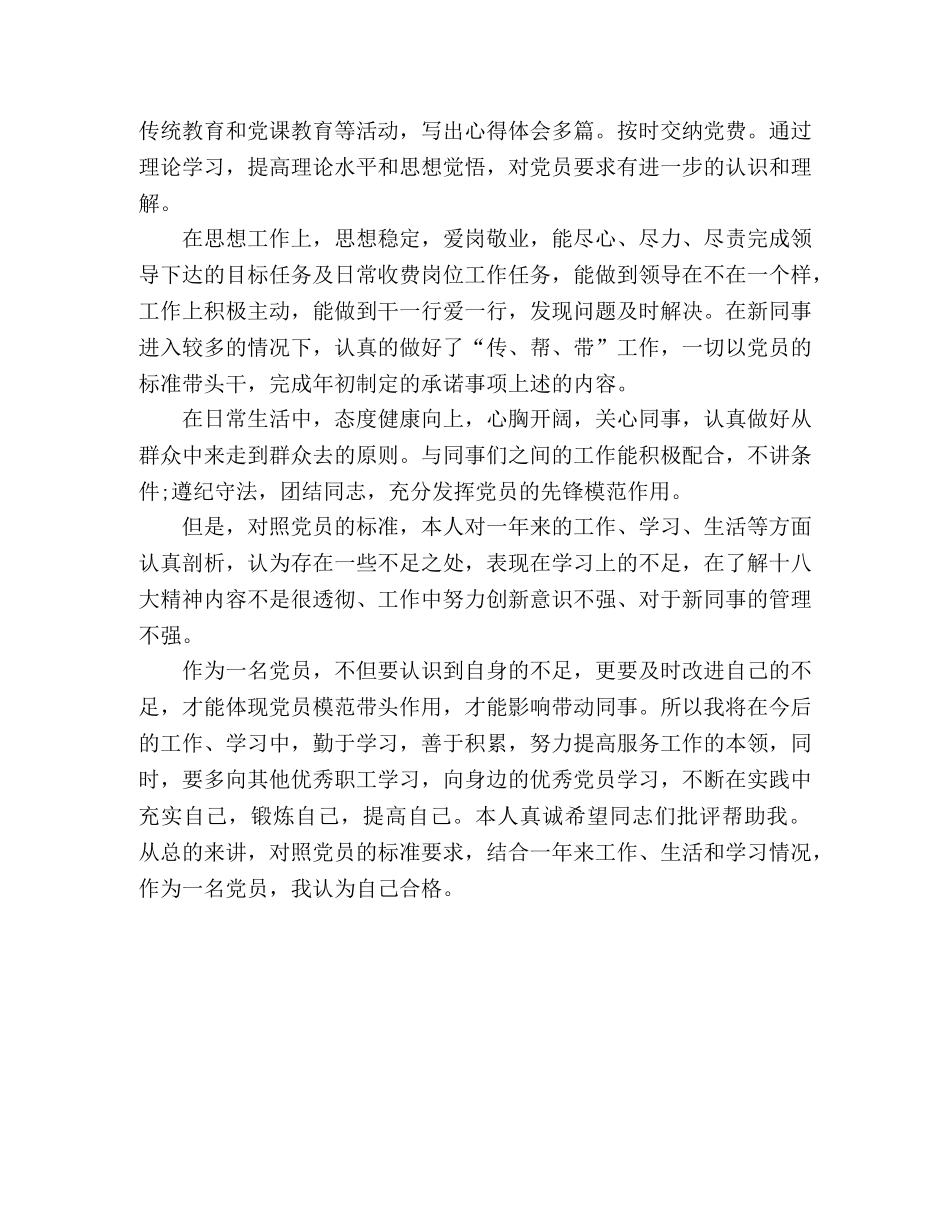 传统教育和党课教育等活动，写出心得体会多篇。按时交纳党费。通过理论学习，提高理论水平和思想觉悟，对党员要求有进一步的认识和理解。

在思想工作上，思想稳定，爱岗敬业，能尽心、尽力、尽责完成领导下达的目标任务及日常收费岗位工作任务，能做到领导在不在一个样，工作上积极主动，能做到干一行爱一行，发现问题及时解决。在新同事进入较多的情况下，认真的做好了“传、帮、带”工作，一切以党员的标准带头干，完成年初制定的承诺事项上述的内容。

在日常生活中，态度健康向上，心胸开阔，关心同事，认真做好从群众中来走到群众去的原则。与同事们之间的工作能积极配合，不讲条件;遵纪守法，团结同志，充分发挥党员的先锋模范作用。

但是，对照党员的标准，本人对一年来的工作、学习、生活等方面认真剖析，认为存在一些不足之处，表现在学习上的不足，在了解十八大精神内容不是很透彻、工作中努力创新意识不强、对于新同事的管理不强。

作为一名党员，不但要认识到自身的不足，更要及时改进自己的不足，才能体现党员模范带头作用，才能影响带动同事。所以我将在今后的工作、学习中，勤于学习，善于积累，努力提高服务工作的本领，同时，要多向其他优秀职工学习，向身边的优秀党员学习，不断在实践中充实自己，锻炼自己，提高自己。本人真诚希望同志们批评帮助我。从总的来讲，对照党员的标准要求，结合一年来工作、生活和学习情况，作为一名党员，我认为自己合格。